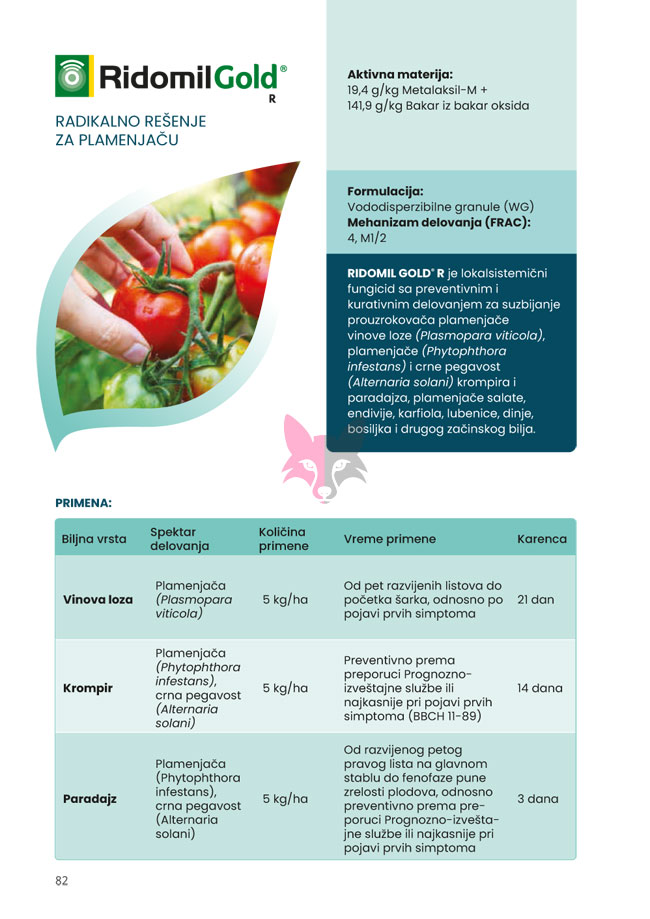 RidomilGold® R

RADIKALNO REŠENJE ZA PLAMENJAČU

Aktivna materija:
19,4 g/kg Metalaksil-M + 141,9 g/kg Bakar iz bakar oksida

Formulacija:
Vododisperzibilne granule (WG)
Mehanizam delovanja (FRAC):
4, M1/2

RIDOMIL GOLD® R je lokalsistemični fungicid sa preventivnim i kurativnim delovanjem za suzbijanje prouzrokovača plamenjače vinove loze (Plasmopara viticola), plamenjače (Phytophthora infestans) i crne pegavost (Alternaria solani) krompira i paradajza, plamenjače salate, endivije, karfiola, lubenice, dinje, bosiljka i drugog začinskog bilja.

PRIMENA:

| Biljna vrsta | Spektar delovanja | Količina primene | Vreme primene | Karenca |
|---|---|---|---|---|
| Vinova loza | Plamenjača (Plasmopara viticola) | 5 kg/ha | Od pet razvijenih listova do početka šarka, odnosno po pojavi prvih simptoma | 21 dan |
| Krompir | Plamenjača (Phytophthora infestans), crna pegavost (Alternaria solani) | 5 kg/ha | Preventivno prema preporuci Prognozno-izveštajne službe ili najkasnije pri pojavi prvih simptoma (BBCH 11-89) | 14 dana |
| Paradajz | Plamenjača (Phytophthora infestans), crna pegavost (Alternaria solani) | 5 kg/ha | Od razvijenog petog pravog lista na glavnom stablu do fenofaze pune zrelosti plodova, odnosno preventivno prema preporuci Prognozno-izveštajne službe ili najkasnije pri pojavi prvih simptoma | 3 dana |

82